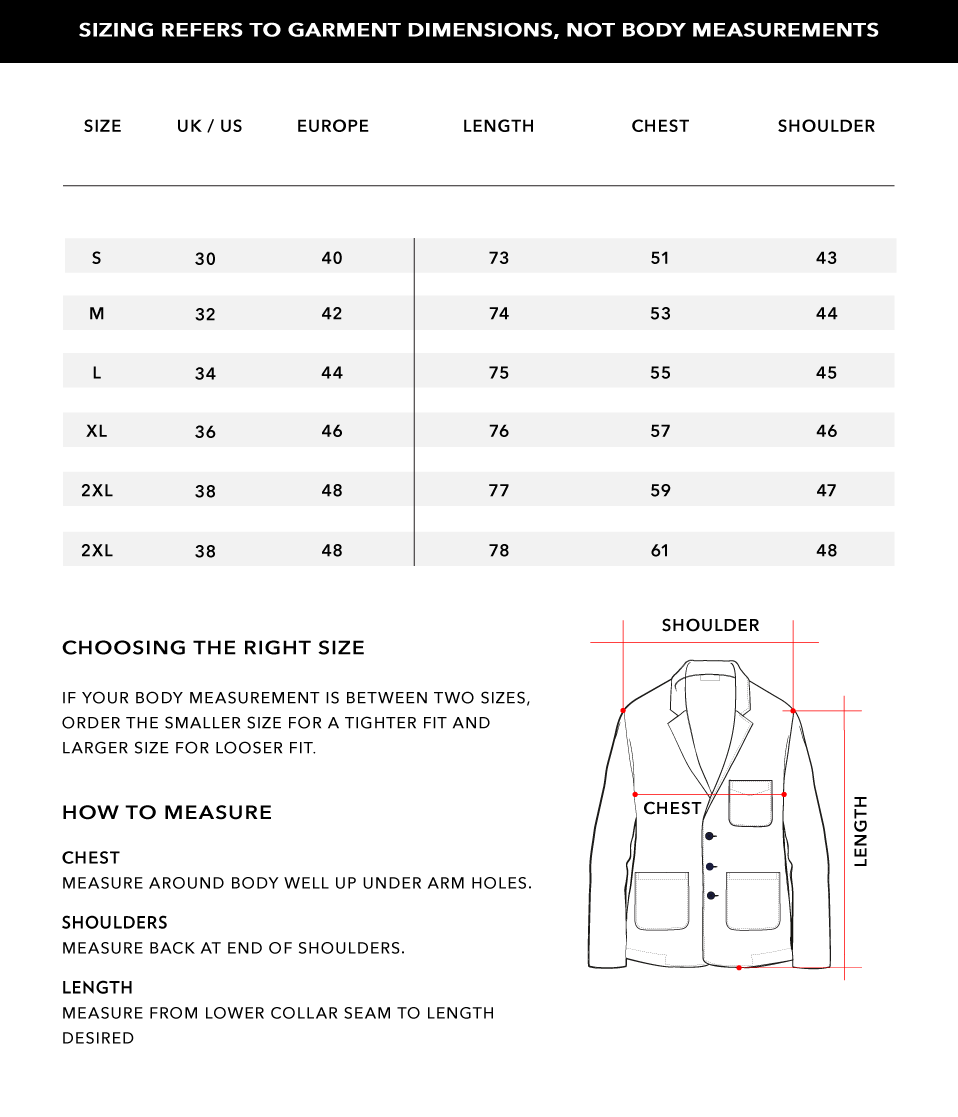 SIZING REFERS TO GARMENT DIMENSIONS, NOT BODY MEASUREMENTS

| SIZE | UK / US | EUROPE | LENGTH | CHEST | SHOULDER |
|---|---|---|---|---|---|
| S | 30 | 40 | 73 | 51 | 43 |
| M | 32 | 42 | 74 | 53 | 44 |
| L | 34 | 44 | 75 | 55 | 45 |
| XL | 36 | 46 | 76 | 57 | 46 |
| 2XL | 38 | 48 | 77 | 59 | 47 |
| 2XL | 38 | 48 | 78 | 61 | 48 |

CHOOSING THE RIGHT SIZE

IF YOUR BODY MEASUREMENT IS BETWEEN TWO SIZES, ORDER THE SMALLER SIZE FOR A TIGHTER FIT AND LARGER SIZE FOR LOOSER FIT.

HOW TO MEASURE

CHEST
MEASURE AROUND BODY WELL UP UNDER ARM HOLES.

SHOULDERS
MEASURE BACK AT END OF SHOULDERS.

LENGTH
MEASURE FROM LOWER COLLAR SEAM TO LENGTH DESIRED

SHOULDER
CHEST
LENGTH